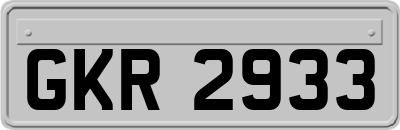 GKR 2933